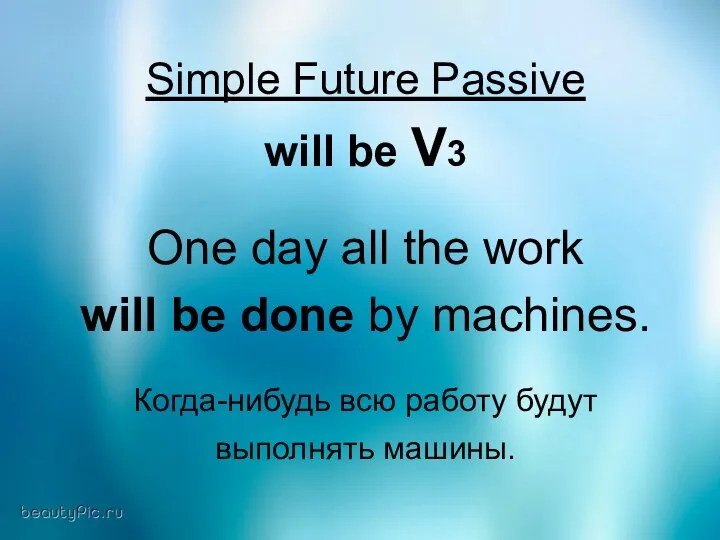 Simple Future Passive

will be V3

One day all the work will be done by machines.

Когда-нибудь всю работу будут выполнять машины.

beautyPic.ru